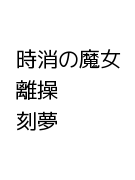 時消の魔女
離操
刻夢